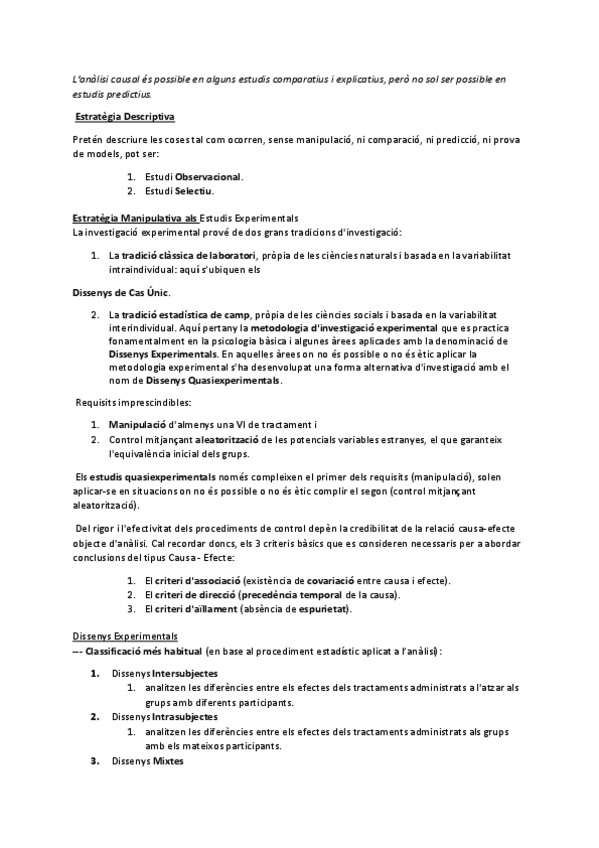 L'anàlisi causal és possible en alguns estudis comparatius i explicatius, però no sol ser possible en estudis predictius.

Estratègia Descriptiva

Pretén descriure les coses tal com ocorren, sense manipulació, ni comparació, ni predicció, ni prova de models, pot ser:

1. Estudi Observacional.
2. Estudi Selectiu.

Estratègia Manipulativa als Estudis Experimentals
La investigació experimental prové de dos grans tradicions d'investigació:

1. La tradició clàssica de laboratori, pròpia de les ciències naturals i basada en la variabilitat intraindividual: aquí s'ubiquen els

Dissenys de Cas Únic.

2. La tradició estadística de camp, pròpia de les ciències socials i basada en la variabilitat interindividual. Aquí pertany la metodologia d'investigació experimental que es practica fonamentalment en la psicologia bàsica i algunes àrees aplicades amb la denominació de Dissenys Experimentals. En aquelles àrees on no és possible o no és ètic aplicar la metodologia experimental s'ha desenvolupat una forma alternativa d'investigació amb el nom de Dissenys Quasiexperimentals.

Requisits imprescindibles:

1. Manipulació d'almenys una VI de tractament i
2. Control mitjançant aleatorització de les potencials variables estranyes, el que garanteix l'equivalència inicial dels grups.

Els estudis quasiexperimentals només compleixen el primer dels requisits (manipulació), solen aplicar-se en situacions on no és possible o no és ètic complir el segon (control mitjançant aleatorització).

Del rigor i l'efectivitat dels procediments de control depèn la credibilitat de la relació causa-efecte objecte d'anàlisi. Cal recordar doncs, els 3 criteris bàsics que es consideren necessaris per a abordar conclusions del tipus Causa - Efecte:

1. El criteri d'associació (existència de covariació entre causa i efecte).
2. El criteri de direcció (precedència temporal de la causa).
3. El criteri d'aïllament (absència de espurietat).

Dissenys Experimentals
–- Classificació més habitual (en base al procediment estadístic aplicat a l'anàlisi):

1. Dissenys Intersubjectes
   1. analitzen les diferències entre els efectes dels tractaments administrats a l'atzar als grups amb diferents participants.
2. Dissenys Intrasubjectes
   1. analitzen les diferències entre els efectes dels tractaments administrats als grups amb els mateixos participants.
3. Dissenys Mixtes